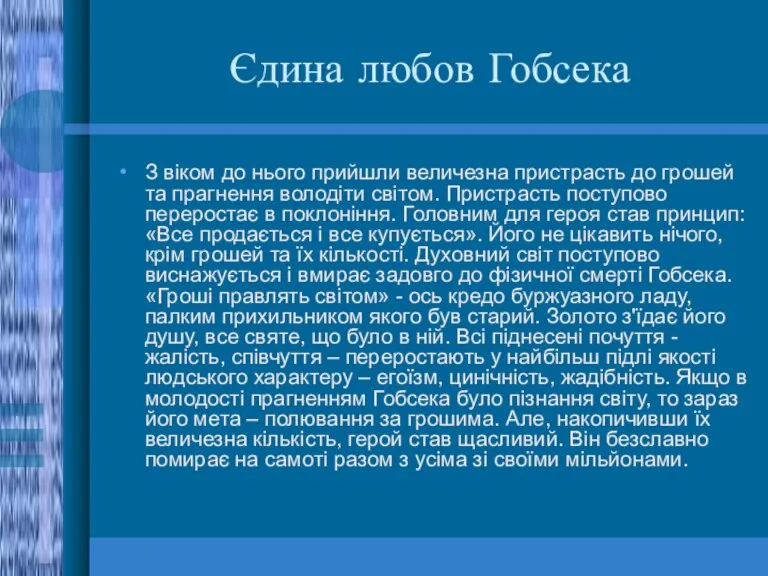 Єдина любов Гобсека

• З віком до нього прийшли величезна пристрасть до грошей та прагнення володіти світом. Пристрасть поступово переростає в поклоніння. Головним для героя став принцип: «Все продається і все купується». Його не цікавить нічого, крім грошей та їх кількості. Духовний світ поступово виснажується і вмирає задовго до фізичної смерті Гобсека. «Гроші правлять світом» - ось кредо буржуазного ладу, палким прихильником якого був старий. Золото з'їдає його душу, все святе, що було в ній. Всі піднесені почуття - жалість, співчуття – переростають у найбільш підлі якості людського характеру – егоїзм, цинічність, жадібність. Якщо в молодості прагненням Гобсека було пізнання світу, то зараз його мета – полювання за грошима. Але, накопичивши їх величезна кількість, герой став щасливий. Він безславно помирає на самоті разом з усіма зі своїми мільйонами.